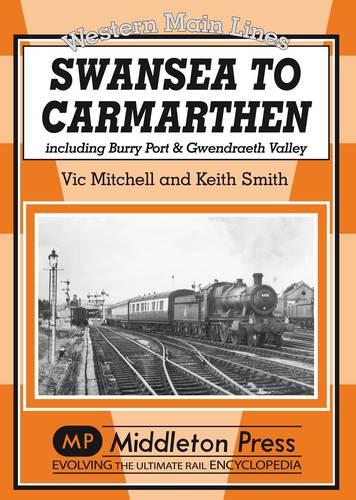 Western Main Lines

SWANSEA TO CARMARTHEN

including Burry Port & Gwendraeth Valley

Vic Mitchell and Keith Smith

MP Middleton Press

EVOLVING THE ULTIMATE RAIL ENCYCLOPEDIA